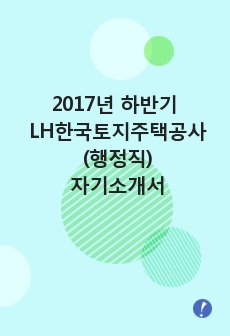 2017년 하반기
LH한국토지주택공사
(행정직)
자기소개서

!